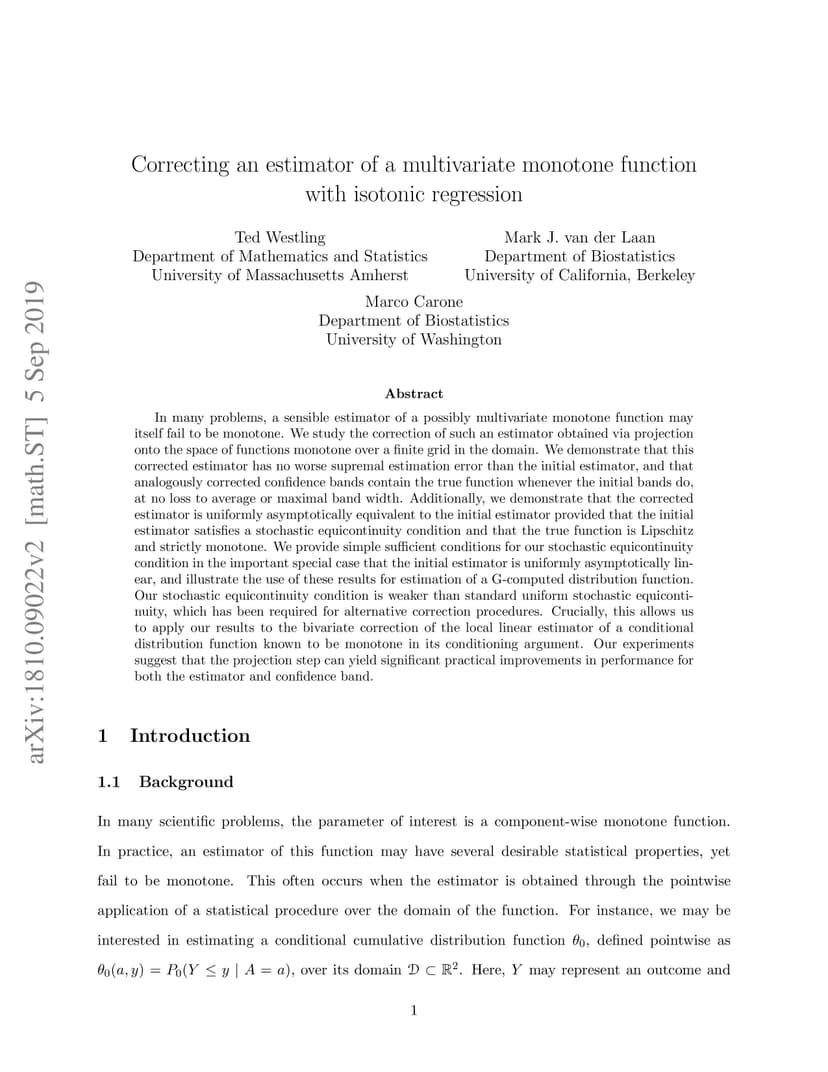 arXiv:1810.09022v2 [math.ST] 5 Sep 2019

Correcting an estimator of a multivariate monotone function with isotonic regression

Ted Westling
Department of Mathematics and Statistics
University of Massachusetts Amherst

Mark J. van der Laan
Department of Biostatistics
University of California, Berkeley

Marco Carone
Department of Biostatistics
University of Washington

Abstract

In many problems, a sensible estimator of a possibly multivariate monotone function may itself fail to be monotone. We study the correction of such an estimator obtained via projection onto the space of functions monotone over a finite grid in the domain. We demonstrate that this corrected estimator has no worse supremal estimation error than the initial estimator, and that analogously corrected confidence bands contain the true function whenever the initial bands do, at no loss to average or maximal band width. Additionally, we demonstrate that the corrected estimator is uniformly asymptotically equivalent to the initial estimator provided that the initial estimator satisfies a stochastic equicontinuity condition and that the true function is Lipschitz and strictly monotone. We provide simple sufficient conditions for our stochastic equicontinuity condition in the important special case that the initial estimator is uniformly asymptotically linear, and illustrate the use of these results for estimation of a G-computed distribution function. Our stochastic equicontinuity condition is weaker than standard uniform stochastic equicontinuity, which has been required for alternative correction procedures. Crucially, this allows us to apply our results to the bivariate correction of the local linear estimator of a conditional distribution function known to be monotone in its conditioning argument. Our experiments suggest that the projection step can yield significant practical improvements in performance for both the estimator and confidence band.

1 Introduction

1.1 Background

In many scientific problems, the parameter of interest is a component-wise monotone function. In practice, an estimator of this function may have several desirable statistical properties, yet fail to be monotone. This often occurs when the estimator is obtained through the pointwise application of a statistical procedure over the domain of the function. For instance, we may be interested in estimating a conditional cumulative distribution function $\theta_0$, defined pointwise as $\theta_0(a, y) = P_0(Y \leq y \mid A = a)$, over its domain $\mathcal{D} \subset \mathbb{R}^2$. Here, $Y$ may represent an outcome and

1